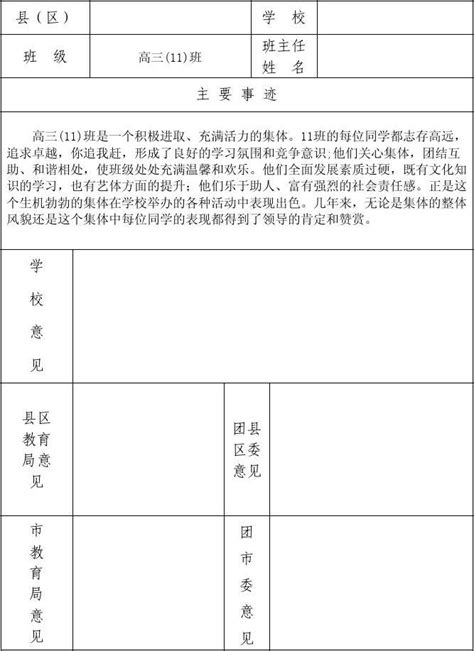 | 县（区） | | 学 校 | |
|---|---|---|---|
| 班 级 | 高三(11)班 | 班主任姓 名 | |

主 要 事 迹

高三(11)班是一个积极进取、充满活力的集体。11班的每位同学都志存高远，追求卓越，你追我赶，形成了良好的学习氛围和竞争意识;他们关心集体，团结互助、和谐相处，使班级处处充满温馨和欢乐。他们全面发展素质过硬，既有文化知识的学习，也有艺体方面的提升；他们乐于助人、富有强烈的社会责任感。正是这个生机勃勃的集体在学校举办的各种活动中表现出色。几年来，无论是集体的整体风貌还是这个集体中每位同学的表现都得到了领导的肯定和赞赏。

| 学校意见 | | | |
|---|---|---|---|
| 县区教育局意见 | | 团县区委意见 | |
| 市教育局意见 | | 团市委意见 | |